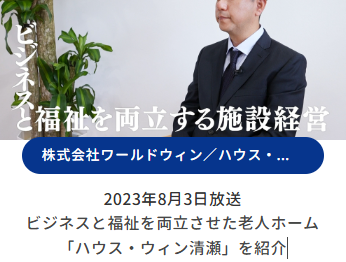 ビジネスと福祉を両立する施設経営

株式会社ワールドウィン／ハウス・...

2023年8月3日放送
ビジネスと福祉を両立させた老人ホーム
「ハウス・ウィン清瀬」を紹介